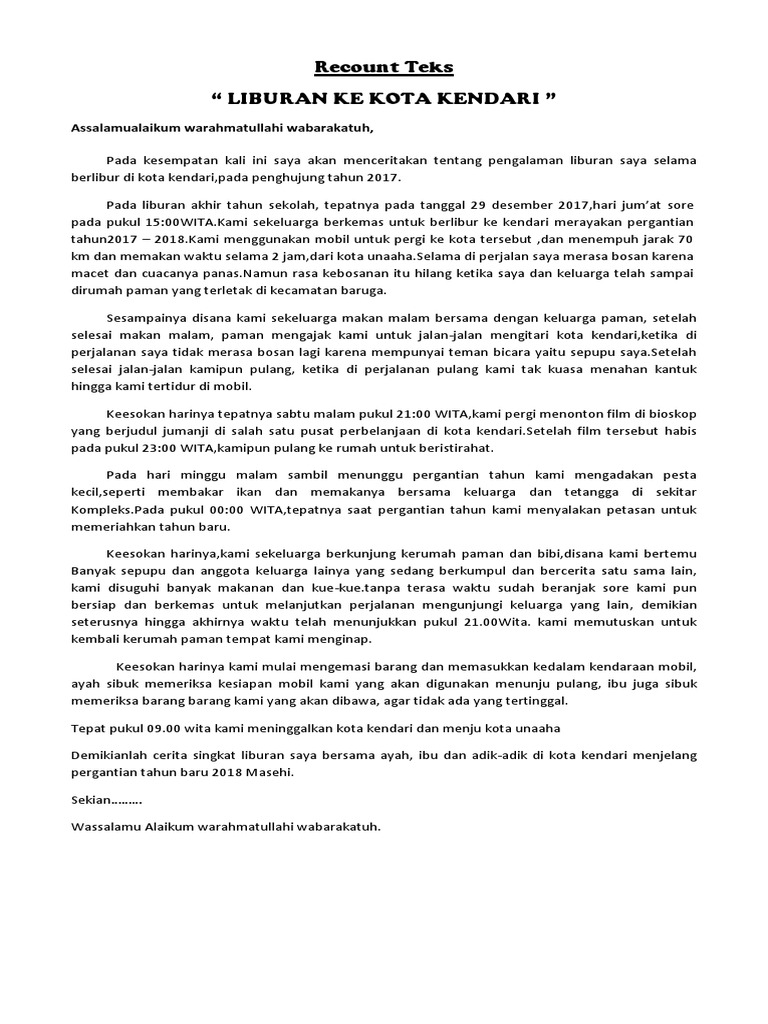 Recount Teks

“ LIBURAN KE KOTA KENDARI ”

Assalamualaikum warahmatullahi wabarakatuh,

Pada kesempatan kali ini saya akan menceritakan tentang pengalaman liburan saya selama berlibur di kota kendari,pada penghujung tahun 2017.

Pada liburan akhir tahun sekolah, tepatnya pada tanggal 29 desember 2017,hari jum’at sore pada pukul 15:00WITA.Kami sekeluarga berkemas untuk berlibur ke kendari merayakan pergantian tahun2017 – 2018.Kami menggunakan mobil untuk pergi ke kota tersebut ,dan menempuh jarak 70 km dan memakan waktu selama 2 jam,dari kota unaaha.Selama di perjalan saya merasa bosan karena macet dan cuacanya panas.Namun rasa kebosanan itu hilang ketika saya dan keluarga telah sampai dirumah paman yang terletak di kecamatan baruga.

Sesampainya disana kami sekeluarga makan malam bersama dengan keluarga paman, setelah selesai makan malam, paman mengajak kami untuk jalan-jalan mengitari kota kendari,ketika di perjalanan saya tidak merasa bosan lagi karena mempunyai teman bicara yaitu sepupu saya.Setelah selesai jalan-jalan kamipun pulang, ketika di perjalanan pulang kami tak kuasa menahan kantuk hingga kami tertidur di mobil.

Keesokan harinya tepatnya sabtu malam pukul 21:00 WITA,kami pergi menonton film di bioskop yang berjudul jumanji di salah satu pusat perbelanjaan di kota kendari.Setelah film tersebut habis pada pukul 23:00 WITA,kamipun pulang ke rumah untuk beristirahat.

Pada hari minggu malam sambil menunggu pergantian tahun kami mengadakan pesta kecil,seperti membakar ikan dan memakanya bersama keluarga dan tetangga di sekitar Kompleks.Pada pukul 00:00 WITA,tepatnya saat pergantian tahun kami menyalakan petasan untuk memeriahkan tahun baru.

Keesokan harinya,kami sekeluarga berkunjung kerumah paman dan bibi,disana kami bertemu Banyak sepupu dan anggota keluarga lainya yang sedang berkumpul dan bercerita satu sama lain, kami disuguhi banyak makanan dan kue-kue.tanpa terasa waktu sudah beranjak sore kami pun bersiap dan berkemas untuk melanjutkan perjalanan mengunjungi keluarga yang lain, demikian seterusnya hingga akhirnya waktu telah menunjukkan pukul 21.00Wita. kami memutuskan untuk kembali kerumah paman tempat kami menginap.

Keesokan harinya kami mulai mengemasi barang dan memasukkan kedalam kendaraan mobil, ayah sibuk memeriksa kesiapan mobil kami yang akan digunakan menunju pulang, ibu juga sibuk memeriksa barang barang kami yang akan dibawa, agar tidak ada yang tertinggal.

Tepat pukul 09.00 wita kami meninggalkan kota kendari dan menju kota unaaha

Demikianlah cerita singkat liburan saya bersama ayah, ibu dan adik-adik di kota kendari menjelang pergantian tahun baru 2018 Masehi.

Sekian………

Wassalamu Alaikum warahmatullahi wabarakatuh.